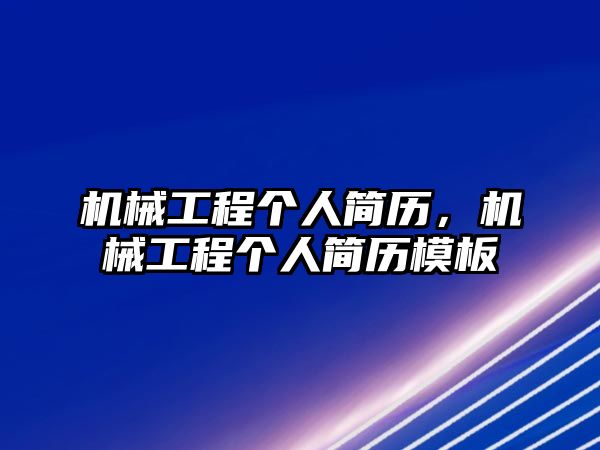 机械工程个人简历，机械工程个人简历模板